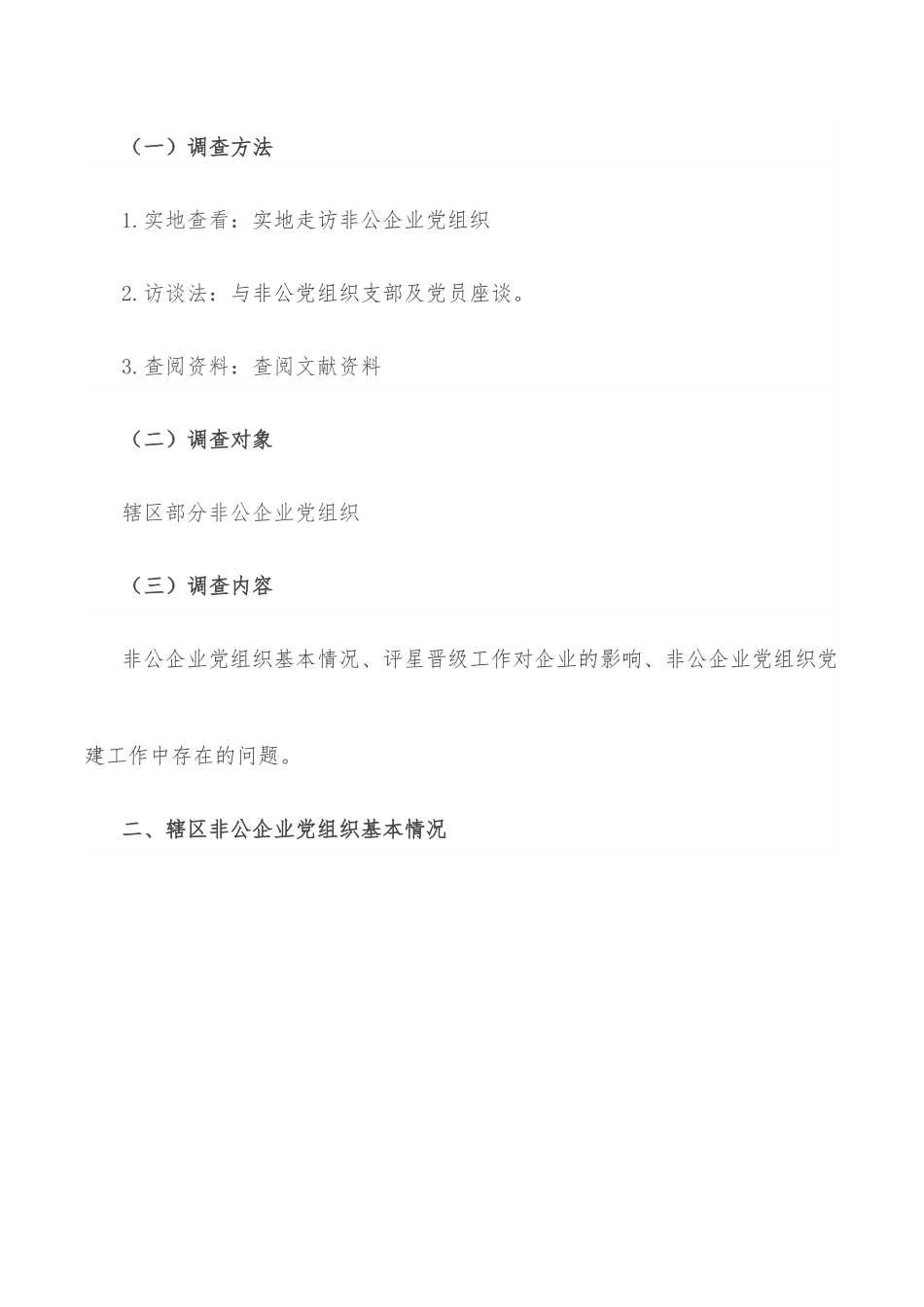 （一）调查方法

1.实地查看：实地走访非公企业党组织

2.访谈法：与非公党组织支部及党员座谈。

3.查阅资料：查阅文献资料

（二）调查对象

辖区部分非公企业党组织

（三）调查内容

非公企业党组织基本情况、评星晋级工作对企业的影响、非公企业党组织党建工作中存在的问题。

二、辖区非公企业党组织基本情况